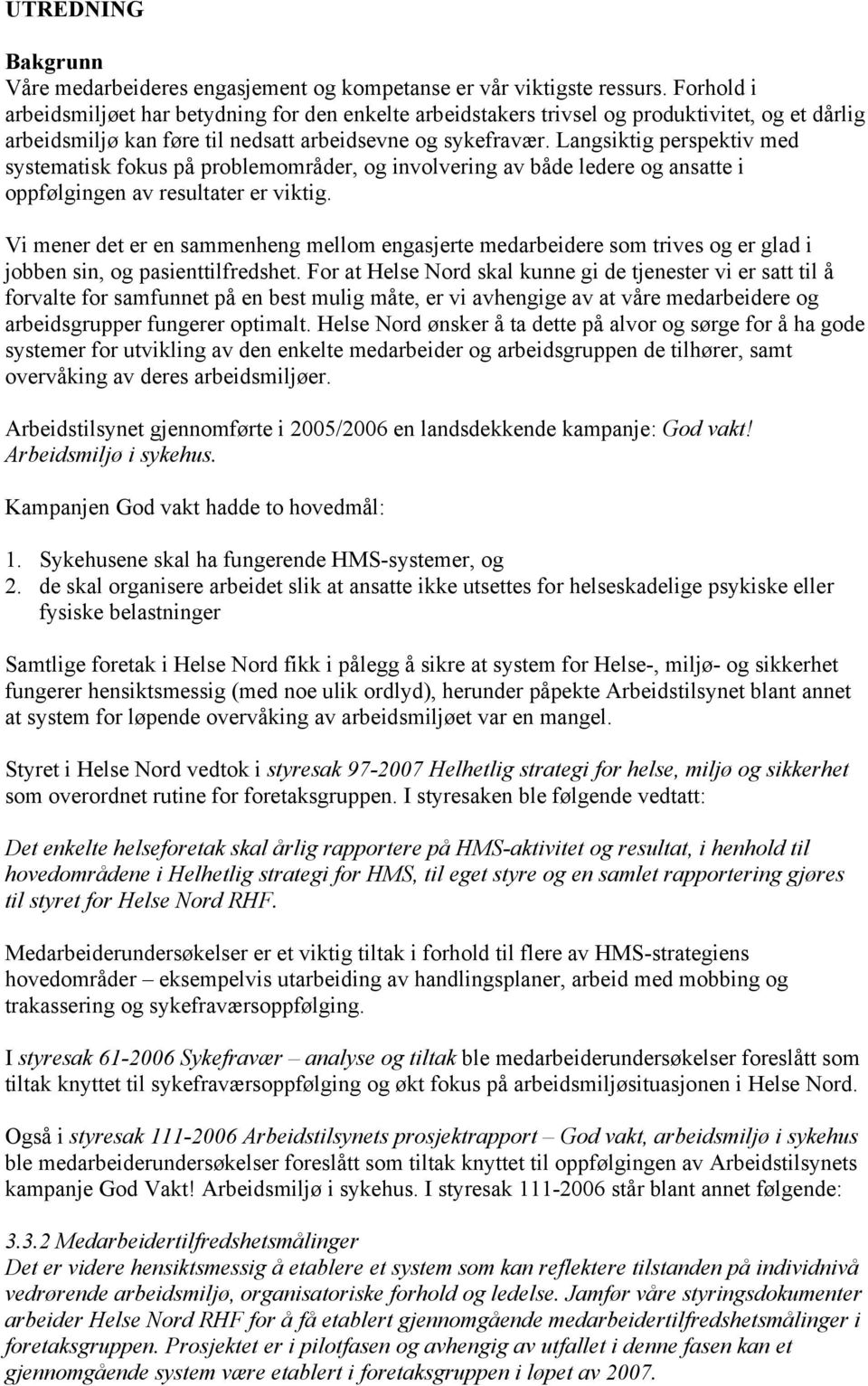 UTREDNING

Bakgrunn
Våre medarbeideres engasjement og kompetanse er vår viktigste ressurs. Forhold i arbeidsmiljøet har betydning for den enkelte arbeidstakers trivsel og produktivitet, og et dårlig arbeidsmiljø kan føre til nedsatt arbeidsevne og sykefravær. Langsiktig perspektiv med systematisk fokus på problemområder, og involvering av både ledere og ansatte i oppfølgingen av resultater er viktig.

Vi mener det er en sammenheng mellom engasjerte medarbeidere som trives og er glad i jobben sin, og pasienttilfredshet. For at Helse Nord skal kunne gi de tjenester vi er satt til å forvalte for samfunnet på en best mulig måte, er vi avhengige av at våre medarbeidere og arbeidsgrupper fungerer optimalt. Helse Nord ønsker å ta dette på alvor og sørge for å ha gode systemer for utvikling av den enkelte medarbeider og arbeidsgruppen de tilhører, samt overvåking av deres arbeidsmiljøer.

Arbeidstilsynet gjennomførte i 2005/2006 en landsdekkende kampanje: God vakt! Arbeidsmiljø i sykehus.

Kampanjen God vakt hadde to hovedmål:

1. Sykehusene skal ha fungerende HMS-systemer, og
2. de skal organisere arbeidet slik at ansatte ikke utsettes for helseskadelige psykiske eller fysiske belastninger

Samtlige foretak i Helse Nord fikk i pålegg å sikre at system for Helse-, miljø- og sikkerhet fungerer hensiktsmessig (med noe ulik ordlyd), herunder påpekte Arbeidstilsynet blant annet at system for løpende overvåking av arbeidsmiljøet var en mangel.

Styret i Helse Nord vedtok i styresak 97-2007 Helhetlig strategi for helse, miljø og sikkerhet som overordnet rutine for foretaksgruppen. I styresaken ble følgende vedtatt:

Det enkelte helseforetak skal årlig rapportere på HMS-aktivitet og resultat, i henhold til hovedområdene i Helhetlig strategi for HMS, til eget styre og en samlet rapportering gjøres til styret for Helse Nord RHF.

Medarbeiderundersøkelser er et viktig tiltak i forhold til flere av HMS-strategiens hovedområder – eksempelvis utarbeiding av handlingsplaner, arbeid med mobbing og trakassering og sykefraværsoppfølging.

I styresak 61-2006 Sykefravær – analyse og tiltak ble medarbeiderundersøkelser foreslått som tiltak knyttet til sykefraværsoppfølging og økt fokus på arbeidsmiljøsituasjonen i Helse Nord.

Også i styresak 111-2006 Arbeidstilsynets prosjektrapport – God vakt, arbeidsmiljø i sykehus ble medarbeiderundersøkelser foreslått som tiltak knyttet til oppfølgingen av Arbeidstilsynets kampanje God Vakt! Arbeidsmiljø i sykehus. I styresak 111-2006 står blant annet følgende:

3.3.2 Medarbeidertilfredshetsmålinger
Det er videre hensiktsmessig å etablere et system som kan reflektere tilstanden på individnivå vedrørende arbeidsmiljø, organisatoriske forhold og ledelse. Jamfør våre styringsdokumenter arbeider Helse Nord RHF for å få etablert gjennomgående medarbeidertilfredshetsmålinger i foretaksgruppen. Prosjektet er i pilotfasen og avhengig av utfallet i denne fasen kan et gjennomgående system være etablert i foretaksgruppen i løpet av 2007.